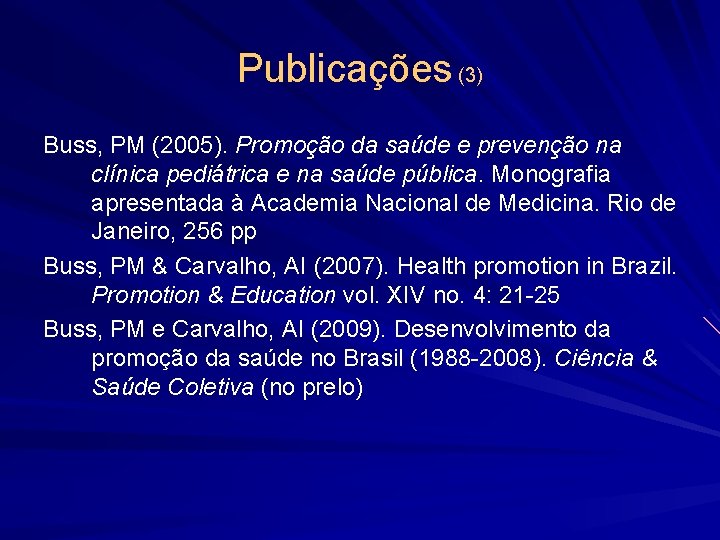 Publicações (3)

Buss, PM (2005). Promoção da saúde e prevenção na clínica pediátrica e na saúde pública. Monografia apresentada à Academia Nacional de Medicina. Rio de Janeiro, 256 pp

Buss, PM & Carvalho, AI (2007). Health promotion in Brazil. Promotion & Education vol. XIV no. 4: 21-25

Buss, PM e Carvalho, AI (2009). Desenvolvimento da promoção da saúde no Brasil (1988-2008). Ciência & Saúde Coletiva (no prelo)